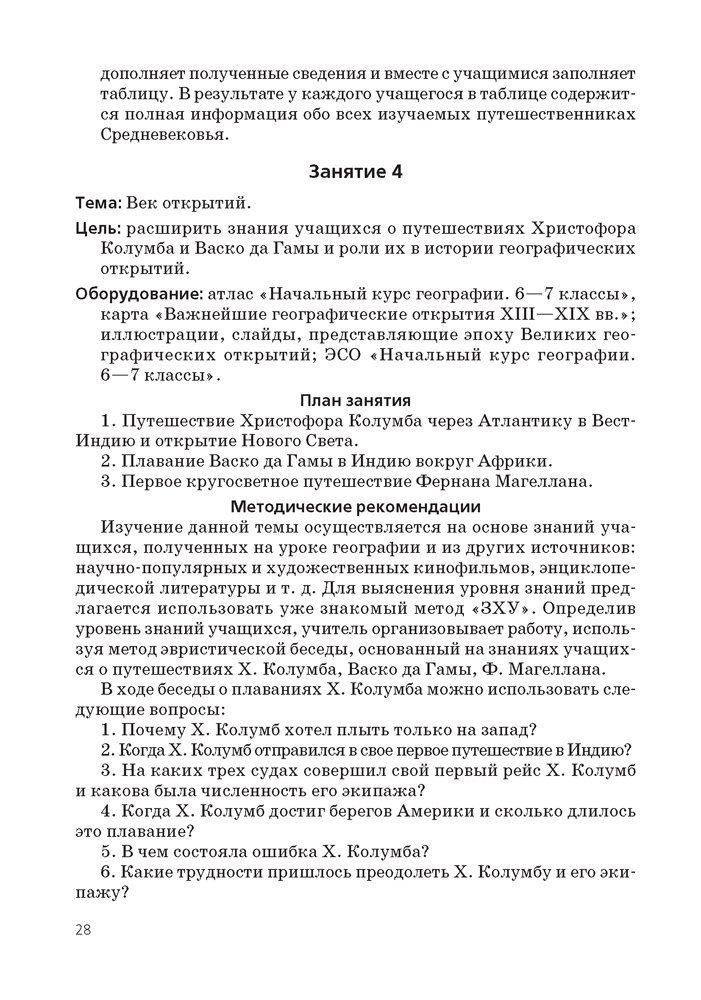 дополняет полученные сведения и вместе с учащимися заполняет таблицу. В результате у каждого учащегося в таблице содержится полная информация обо всех изучаемых путешественниках Средневековья.

Занятие 4

Тема: Век открытий.

Цель: расширить знания учащихся о путешествиях Христофора Колумба и Васко да Гамы и роли их в истории географических открытий.

Оборудование: атлас «Начальный курс географии. 6—7 классы», карта «Важнейшие географические открытия XIII—XIX вв.»; иллюстрации, слайды, представляющие эпоху Великих географических открытий; ЭСО «Начальный курс географии. 6—7 классы».

План занятия

1. Путешествие Христофора Колумба через Атлантику в Вест-Индию и открытие Нового Света.

2. Плавание Васко да Гамы в Индию вокруг Африки.

3. Первое кругосветное путешествие Фернана Магеллана.

Методические рекомендации

Изучение данной темы осуществляется на основе знаний учащихся, полученных на уроке географии и из других источников: научно-популярных и художественных кинофильмов, энциклопедической литературы и т. д. Для выяснения уровня знаний предлагается использовать уже знакомый метод «ЗХУ». Определив уровень знаний учащихся, учитель организовывает работу, используя метод эвристической беседы, основанный на знаниях учащихся о путешествиях Х. Колумба, Васко да Гамы, Ф. Магеллана.

В ходе беседы о плаваниях Х. Колумба можно использовать следующие вопросы:

1. Почему Х. Колумб хотел плыть только на запад?

2. Когда Х. Колумб отправился в свое первое путешествие в Индию?

3. На каких трех судах совершил свой первый рейс Х. Колумб и какова была численность его экипажа?

4. Когда Х. Колумб достиг берегов Америки и сколько длилось это плавание?

5. В чем состояла ошибка Х. Колумба?

6. Какие трудности пришлось преодолеть Х. Колумбу и его экипажу?

28